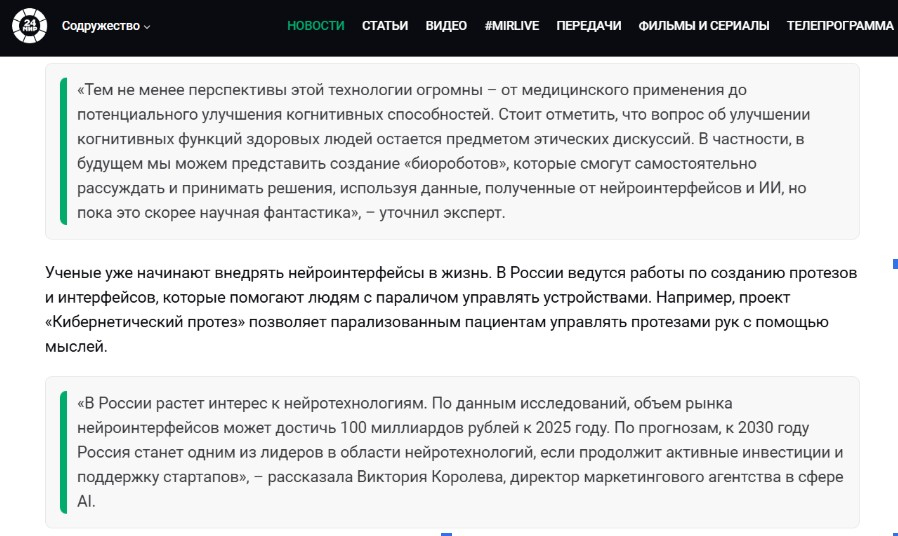 24 МИР

Содружество

НОВОСТИ СТАТЬИ ВИДЕО #MIRLIVE ПЕРЕДАЧИ ФИЛЬМЫ И СЕРИАЛЫ ТЕЛЕПРОГРАММА

«Тем не менее перспективы этой технологии огромны – от медицинского применения до потенциального улучшения когнитивных способностей. Стоит отметить, что вопрос об улучшении когнитивных функций здоровых людей остается предметом этических дискуссий. В частности, в будущем мы можем представить создание «биороботов», которые смогут самостоятельно рассуждать и принимать решения, используя данные, полученные от нейроинтерфейсов и ИИ, но пока это скорее научная фантастика», – уточнил эксперт.

Ученые уже начинают внедрять нейроинтерфейсы в жизнь. В России ведутся работы по созданию протезов и интерфейсов, которые помогают людям с параличом управлять устройствами. Например, проект «Кибернетический протез» позволяет парализованным пациентам управлять протезами рук с помощью мыслей.

«В России растет интерес к нейротехнологиям. По данным исследований, объем рынка нейроинтерфейсов может достичь 100 миллиардов рублей к 2025 году. По прогнозам, к 2030 году Россия станет одним из лидеров в области нейротехнологий, если продолжит активные инвестиции и поддержку стартапов», – рассказала Виктория Королева, директор маркетингового агентства в сфере AI.